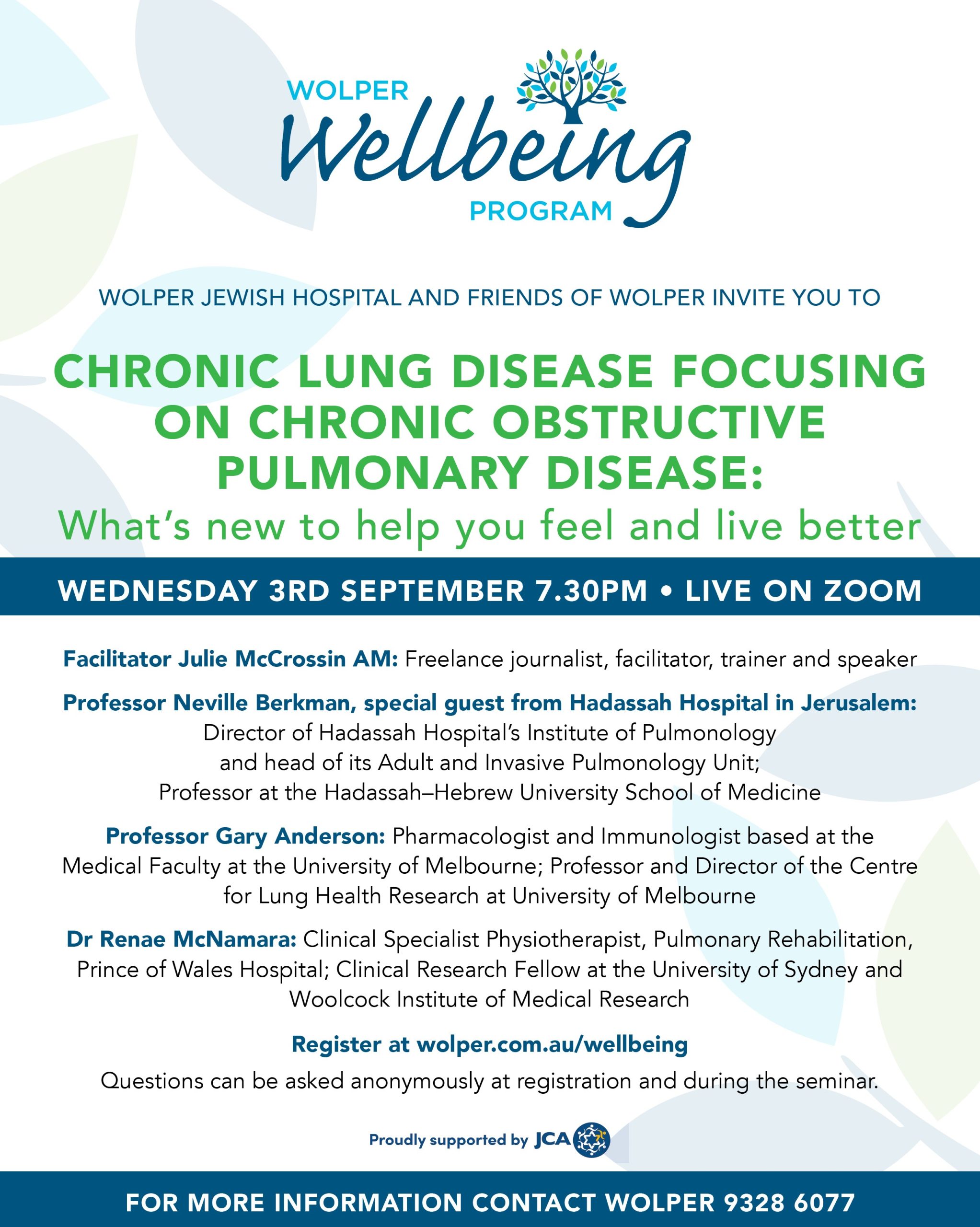 WOLPER
Wellbeing
PROGRAM

WOLPER JEWISH HOSPITAL AND FRIENDS OF WOLPER INVITE YOU TO

CHRONIC LUNG DISEASE FOCUSING ON CHRONIC OBSTRUCTIVE PULMONARY DISEASE:
What's new to help you feel and live better

WEDNESDAY 3RD SEPTEMBER 7.30PM • LIVE ON ZOOM

Facilitator Julie McCrossin AM: Freelance journalist, facilitator, trainer and speaker

Professor Neville Berkman, special guest from Hadassah Hospital in Jerusalem: Director of Hadassah Hospital's Institute of Pulmonology and head of its Adult and Invasive Pulmonology Unit; Professor at the Hadassah–Hebrew University School of Medicine

Professor Gary Anderson: Pharmacologist and Immunologist based at the Medical Faculty at the University of Melbourne; Professor and Director of the Centre for Lung Health Research at University of Melbourne

Dr Renae McNamara: Clinical Specialist Physiotherapist, Pulmonary Rehabilitation, Prince of Wales Hospital; Clinical Research Fellow at the University of Sydney and Woolcock Institute of Medical Research

Register at wolper.com.au/wellbeing

Questions can be asked anonymously at registration and during the seminar.

Proudly supported by JCA

FOR MORE INFORMATION CONTACT WOLPER 9328 6077